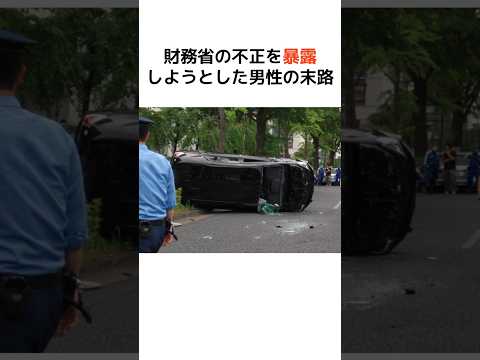 財務省の不正を暴露
しようとした男性の末路